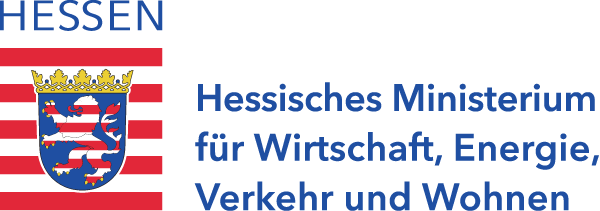 HESSEN

Hessisches Ministerium für Wirtschaft, Energie, Verkehr und Wohnen